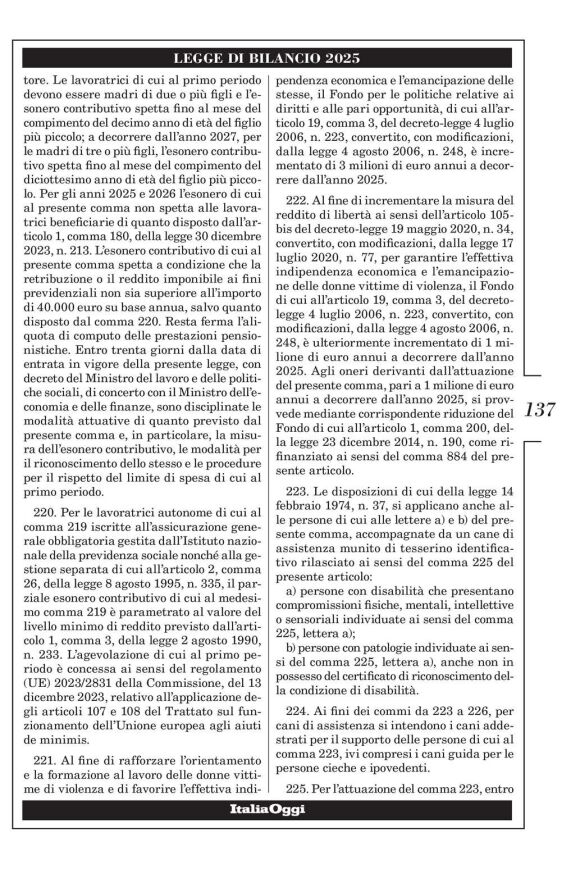 LEGGE DI BILANCIO 2025

tore. Le lavoratrici di cui al primo periodo devono essere madri di due o più figli e l'esonero contributivo spetta fino al mese del compimento del decimo anno di età del figlio più piccolo; a decorrere dall'anno 2027, per le madri di tre o più figli, l'esonero contributivo spetta fino al mese del compimento del diciottesimo anno di età del figlio più piccolo. Per gli anni 2025 e 2026 l'esonero di cui al presente comma non spetta alle lavoratrici beneficiarie di quanto disposto dall'articolo 1, comma 180, della legge 30 dicembre 2023, n. 213. L'esonero contributivo di cui al presente comma spetta a condizione che la retribuzione o il reddito imponibile ai fini previdenziali non sia superiore all'importo di 40.000 euro su base annua, salvo quanto disposto dal comma 220. Resta ferma l'aliquota di computo delle prestazioni pensionistiche. Entro trenta giorni dalla data di entrata in vigore della presente legge, con decreto del Ministro del lavoro e delle politiche sociali, di concerto con il Ministro dell'economia e delle finanze, sono disciplinate le modalità attuative di quanto previsto dal presente comma e, in particolare, la misura dell'esonero contributivo, le modalità per il riconoscimento dello stesso e le procedure per il rispetto del limite di spesa di cui al primo periodo.

220. Per le lavoratrici autonome di cui al comma 219 iscritte all'assicurazione generale obbligatoria gestita dall'Istituto nazionale della previdenza sociale nonché alla gestione separata di cui all'articolo 2, comma 26, della legge 8 agosto 1995, n. 335, il parziale esonero contributivo di cui al medesimo comma 219 è parametrato al valore del livello minimo di reddito previsto dall'articolo 1, comma 3, della legge 2 agosto 1990, n. 233. L'agevolazione di cui al primo periodo è concessa ai sensi del regolamento (UE) 2023/2831 della Commissione, del 13 dicembre 2023, relativo all'applicazione degli articoli 107 e 108 del Trattato sul funzionamento dell'Unione europea agli aiuti de minimis.

221. Al fine di rafforzare l'orientamento e la formazione al lavoro delle donne vittime di violenza e di favorire l'effettiva indipendenza economica e l'emancipazione delle stesse, il Fondo per le politiche relative ai diritti e alle pari opportunità, di cui all'articolo 19, comma 3, del decreto-legge 4 luglio 2006, n. 223, convertito, con modificazioni, dalla legge 4 agosto 2006, n. 248, è incrementato di 3 milioni di euro annui a decorrere dall'anno 2025.

222. Al fine di incrementare la misura del reddito di libertà ai sensi dell'articolo 105-bis del decreto-legge 19 maggio 2020, n. 34, convertito, con modificazioni, dalla legge 17 luglio 2020, n. 77, per garantire l'effettiva indipendenza economica e l'emancipazione delle donne vittime di violenza, il Fondo di cui all'articolo 19, comma 3, del decreto-legge 4 luglio 2006, n. 223, convertito, con modificazioni, dalla legge 4 agosto 2006, n. 248, è ulteriormente incrementato di 1 milione di euro annui a decorrere dall'anno 2025. Agli oneri derivanti dall'attuazione del presente comma, pari a 1 milione di euro annui a decorrere dall'anno 2025, si provvede mediante corrispondente riduzione del Fondo di cui all'articolo 1, comma 200, della legge 23 dicembre 2014, n. 190, come rifinanziato ai sensi del comma 884 del presente articolo.

223. Le disposizioni di cui della legge 14 febbraio 1974, n. 37, si applicano anche alle persone di cui alle lettere a) e b) del presente comma, accompagnate da un cane di assistenza munito di tesserino identificativo rilasciato ai sensi del comma 225 del presente articolo:

a) persone con disabilità che presentano compromissioni fisiche, mentali, intellettive o sensoriali individuate ai sensi del comma 225, lettera a);

b) persone con patologie individuate ai sensi del comma 225, lettera a), anche non in possesso del certificato di riconoscimento della condizione di disabilità.

224. Ai fini dei commi da 223 a 226, per cani di assistenza si intendono i cani addestrati per il supporto delle persone di cui al comma 223, ivi compresi i cani guida per le persone cieche e ipovedenti.

225. Per l'attuazione del comma 223, entro

137

ItaliaOggi